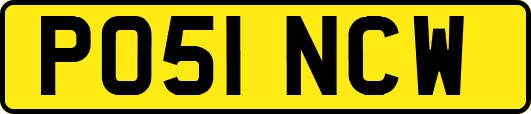 PO51 NCW